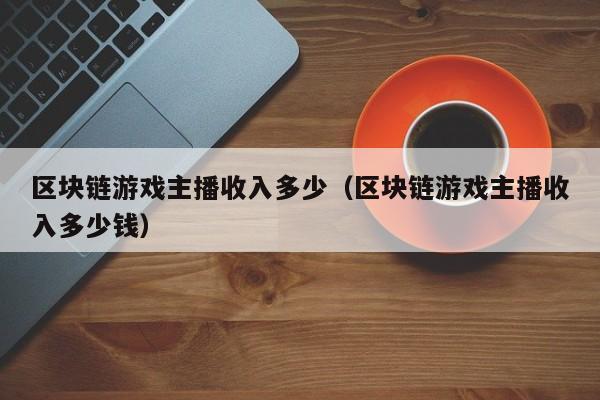 区块链游戏主播收入多少（区块链游戏主播收入多少钱）